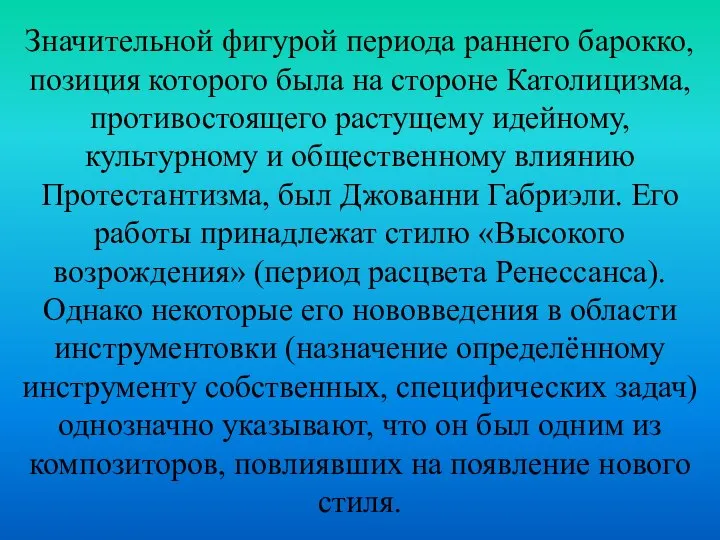 Значительной фигурой периода раннего барокко, позиция которого была на стороне Католицизма, противостоящего растущему идейному, культурному и общественному влиянию Протестантизма, был Джованни Габриэли. Его работы принадлежат стилю «Высокого возрождения» (период расцвета Ренессанса). Однако некоторые его нововведения в области инструментовки (назначение определённому инструменту собственных, специфических задач) однозначно указывают, что он был одним из композиторов, повлиявших на появление нового стиля.